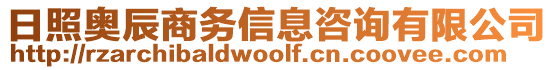 日照奥辰商务信息咨询有限公司
http://rzarchibaldwoolf.cn.coovee.com